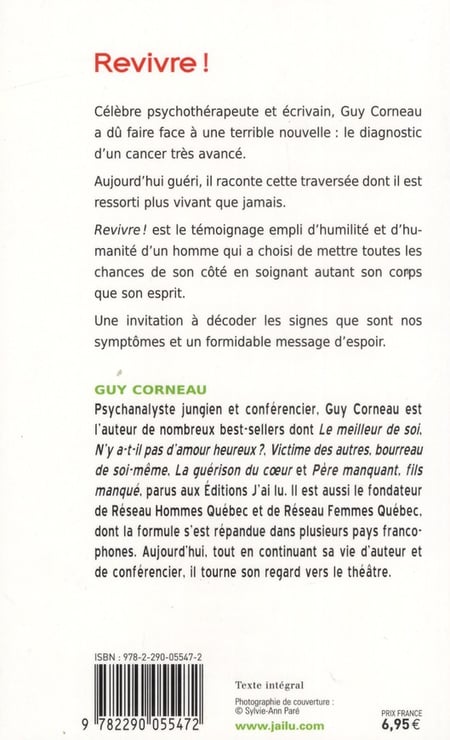 Revivre !

Célèbre psychothérapeute et écrivain, Guy Corneau a dû faire face à une terrible nouvelle : le diagnostic d'un cancer très avancé.

Aujourd'hui guéri, il raconte cette traversée dont il est ressorti plus vivant que jamais.

Revivre ! est le témoignage empli d'humilité et d'humanité d'un homme qui a choisi de mettre toutes les chances de son côté en soignant autant son corps que son esprit.

Une invitation à décoder les signes que sont nos symptômes et un formidable message d'espoir.

GUY CORNEAU
Psychanalyste jungien et conférencier, Guy Corneau est l'auteur de nombreux best-sellers dont Le meilleur de soi, N'y a-t-il pas d'amour heureux ?, Victime des autres, bourreau de soi-même, La guérison du cœur et Père manquant, fils manqué, parus aux Éditions J'ai lu. Il est aussi le fondateur de Réseau Hommes Québec et de Réseau Femmes Québec, dont la formule s'est répandue dans plusieurs pays francophones. Aujourd'hui, tout en continuant sa vie d'auteur et de conférencier, il tourne son regard vers le théâtre.

ISBN : 978-2-290-05547-2

9 782290 055472

Texte intégral

Photographie de couverture : © Sylvie-Ann Paré

www.jailu.com

PRIX FRANCE
6,95 €